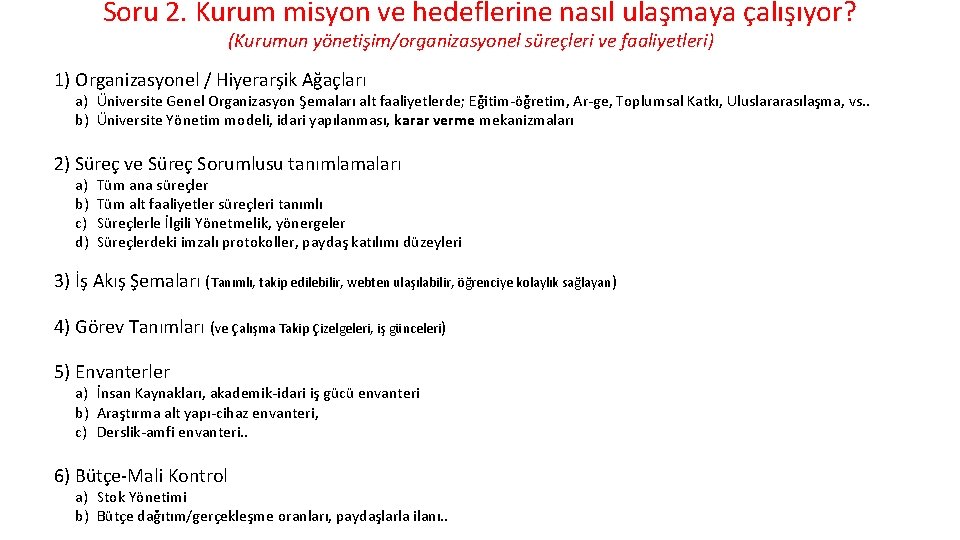 Soru 2. Kurum misyon ve hedeflerine nasıl ulaşmaya çalışıyor?
(Kurumun yönetişim/organizasyonel süreçleri ve faaliyetleri)

1) Organizasyonel / Hiyerarşik Ağaçları
a) Üniversite Genel Organizasyon Şemaları alt faaliyetlerde; Eğitim-öğretim, Ar-ge, Toplumsal Katkı, Uluslararasılaşma, vs..
b) Üniversite Yönetim modeli, idari yapılanması, karar verme mekanizmaları

2) Süreç ve Süreç Sorumlusu tanımlamaları
a) Tüm ana süreçler
b) Tüm alt faaliyetler süreçleri tanımlı
c) Süreçlerle İlgili Yönetmelik, yönergeler
d) Süreçlerdeki imzalı protokoller, paydaş katılımı düzeyleri

3) İş Akış Şemaları (Tanımlı, takip edilebilir, webten ulaşılabilir, öğrenciye kolaylık sağlayan)

4) Görev Tanımları (ve Çalışma Takip Çizelgeleri, iş günceleri)

5) Envanterler
a) İnsan Kaynakları, akademik-idari iş gücü envanteri
b) Araştırma alt yapı-cihaz envanteri,
c) Derslik-amfi envanteri..

6) Bütçe-Mali Kontrol
a) Stok Yönetimi
b) Bütçe dağıtım/gerçekleşme oranları, paydaşlarla ilanı..